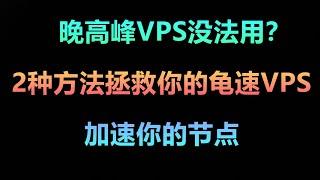 晚高峰VPS没法用?

2种方法拯救你的龟速VPS

加速你的节点